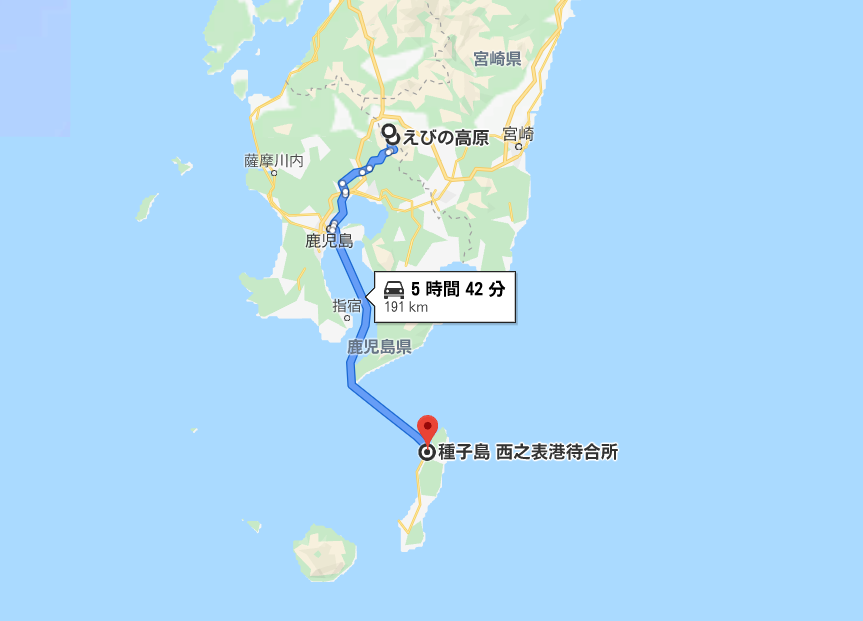 宮崎県

えびの高原

宮崎

薩摩川内

鹿児島

5 時間 42 分
191 km

指宿

鹿児島県

種子島 西之表港待合所